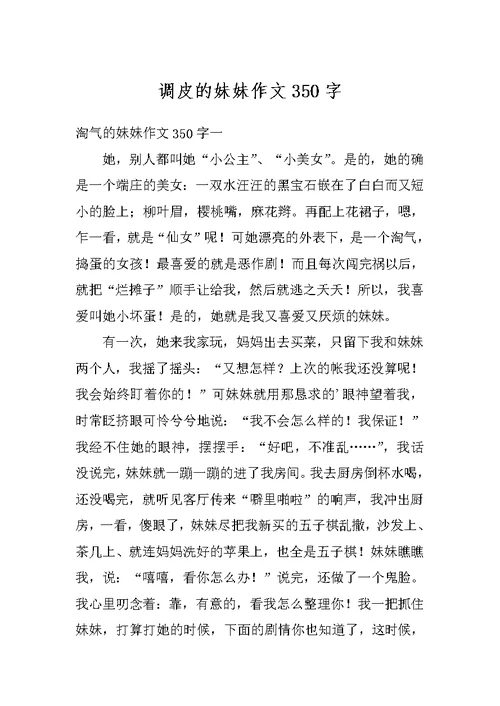 调皮的妹妹作文350字

淘气的妹妹作文350字一

她，别人都叫她“小公主”、“小美女”。是的，她的确是一个端庄的美女：一双水汪汪的黑宝石嵌在了白白而又短小的脸上；柳叶眉，樱桃嘴，麻花辫。再配上花裙子，嗯，乍一看，就是“仙女”呢！可她漂亮的外表下，是一个淘气，捣蛋的女孩！最喜爱的就是恶作剧！而且每次闯完祸以后，就把“烂摊子”顺手让给我，然后就逃之夭夭！所以，我喜爱叫她小坏蛋！是的，她就是我又喜爱又厌烦的妹妹。

有一次，她来我家玩，妈妈出去买菜，只留下我和妹妹两个人，我摇了摇头：“又想怎样？上次的帐我还没算呢！我会始终盯着你的！”可妹妹就用那恳求的’眼神望着我，时常眨挤眼可怜兮兮地说：“我不会怎么样的！我保证！”我经不住她的眼神，摆摆手：“好吧，不准乱……”，我话没说完，妹妹就一蹦一蹦的进了我房间。我去厨房倒杯水喝，还没喝完，就听见客厅传来“噼里啪啦”的响声，我冲出厨房，一看，傻眼了，妹妹尽把我新买的五子棋乱撒，沙发上、茶几上、就连妈妈洗好的苹果上，也全是五子棋！妹妹瞧瞧我，说：“嘻嘻，看你怎么办！”说完，还做了一个鬼脸。我心里叨念着：靠，有意的，看我怎么整理你！我一把抓住妹妹，打算打她的时候，下面的剧情你也知道了，这时候，